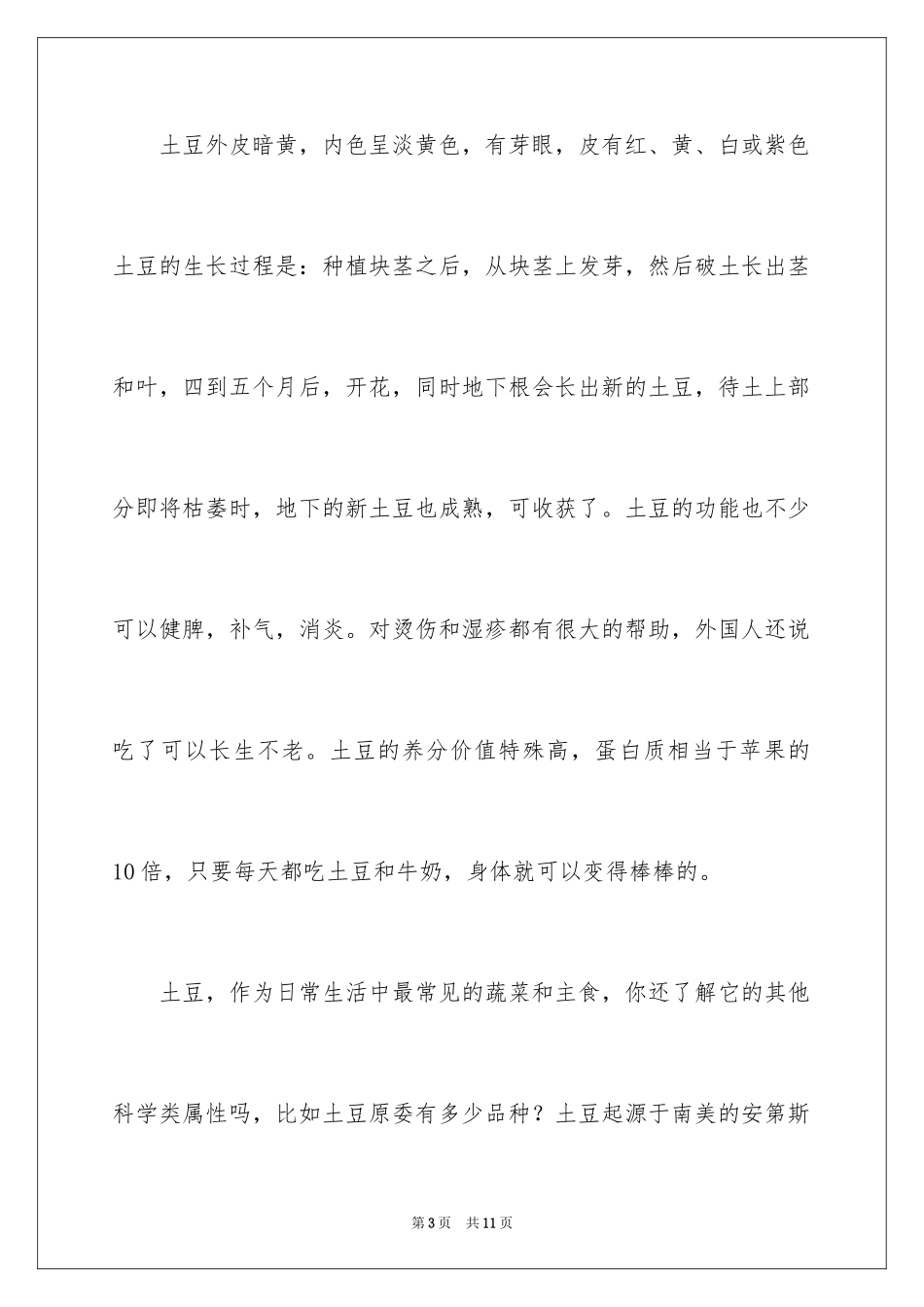 土豆外皮暗黄，内色呈淡黄色，有芽眼，皮有红、黄、白或紫色土豆的生长过程是：种植块茎之后，从块茎上发芽，然后破土长出茎和叶，四到五个月后，开花，同时地下根会长出新的土豆，待土上部分即将枯萎时，地下的新土豆也成熟，可收获了。土豆的功能也不少可以健脾，补气，消炎。对烫伤和湿疹都有很大的帮助，外国人还说吃了可以长生不老。土豆的养分价值特殊高，蛋白质相当于苹果的10倍，只要每天都吃土豆和牛奶，身体就可以变得棒棒的。

土豆，作为日常生活中最常见的蔬菜和主食，你还了解它的其他科学类属性吗，比如土豆原委有多少品种？土豆起源于南美的安第斯

第3页　共11页